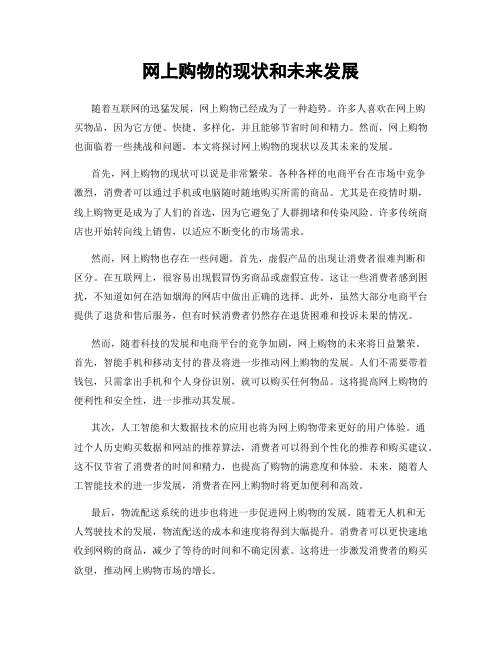 网上购物的现状和未来发展

随着互联网的迅猛发展，网上购物已经成为了一种趋势。许多人喜欢在网上购买物品，因为它方便、快捷、多样化，并且能够节省时间和精力。然而，网上购物也面临着一些挑战和问题。本文将探讨网上购物的现状以及其未来的发展。

首先，网上购物的现状可以说是非常繁荣。各种各样的电商平台在市场中竞争激烈，消费者可以通过手机或电脑随时随地购买所需的商品。尤其是在疫情时期，线上购物更是成为了人们的首选，因为它避免了人群拥堵和传染风险。许多传统商店也开始转向线上销售，以适应不断变化的市场需求。

然而，网上购物也存在一些问题。首先，虚假产品的出现让消费者很难判断和区分。在互联网上，很容易出现假冒伪劣商品或虚假宣传。这让一些消费者感到困扰，不知道如何在浩如烟海的网店中做出正确的选择。此外，虽然大部分电商平台提供了退货和售后服务，但有时候消费者仍然存在退货困难和投诉未果的情况。

然而，随着科技的发展和电商平台的竞争加剧，网上购物的未来将日益繁荣。首先，智能手机和移动支付的普及将进一步推动网上购物的发展。人们不需要带着钱包，只需拿出手机和个人身份识别，就可以购买任何物品。这将提高网上购物的便利性和安全性，进一步推动其发展。

其次，人工智能和大数据技术的应用也将为网上购物带来更好的用户体验。通过个人历史购买数据和网站的推荐算法，消费者可以得到个性化的推荐和购买建议。这不仅节省了消费者的时间和精力，也提高了购物的满意度和体验。未来，随着人工智能技术的进一步发展，消费者在网上购物时将更加便利和高效。

最后，物流配送系统的进步也将进一步促进网上购物的发展。随着无人机和无人驾驶技术的发展，物流配送的成本和速度将得到大幅提升。消费者可以更快速地收到网购的商品，减少了等待的时间和不确定因素。这将进一步激发消费者的购买欲望，推动网上购物市场的增长。